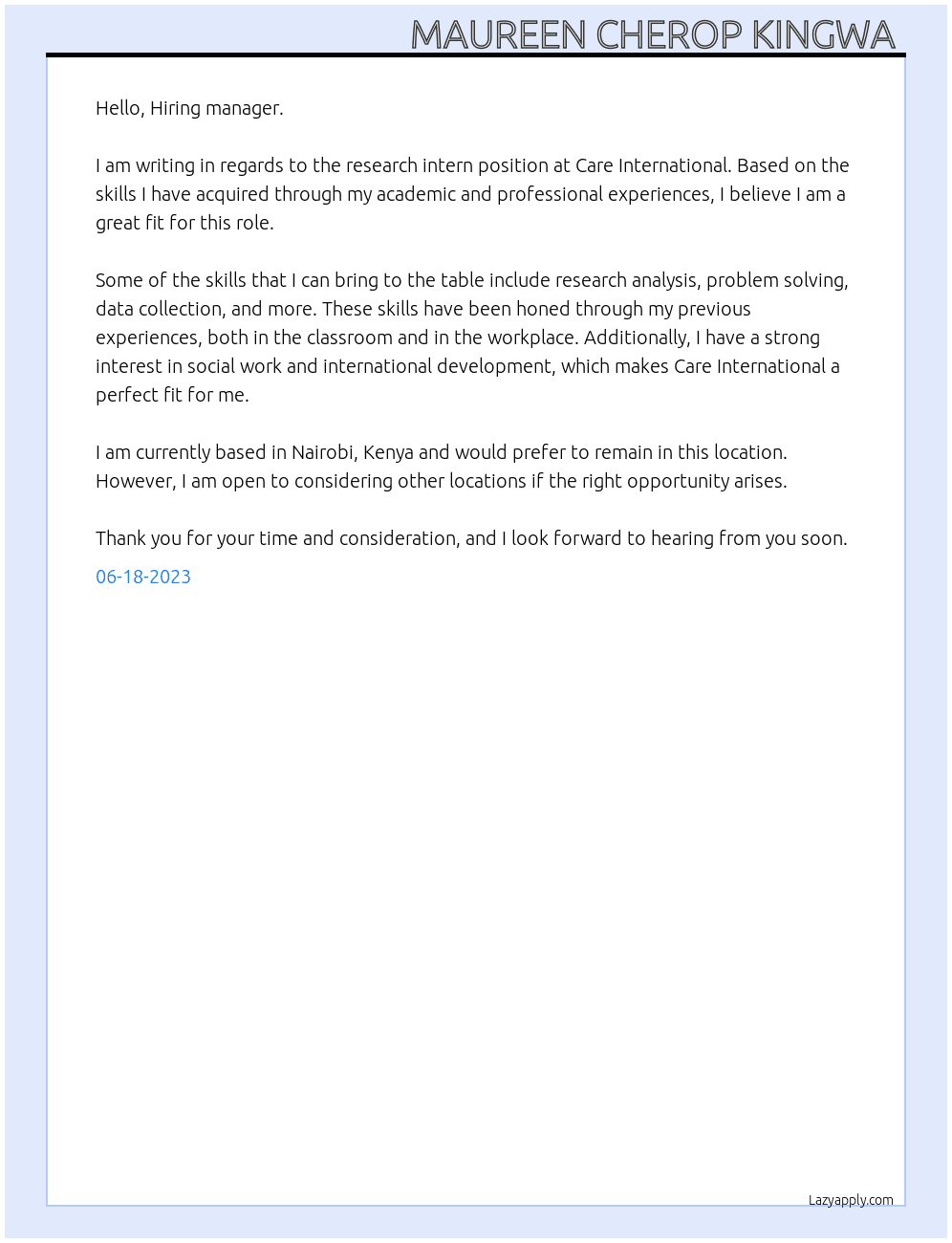 MAUREEN CHEROP KINGWA

Hello, Hiring manager.

I am writing in regards to the research intern position at Care International. Based on the skills I have acquired through my academic and professional experiences, I believe I am a great fit for this role.

Some of the skills that I can bring to the table include research analysis, problem solving, data collection, and more. These skills have been honed through my previous experiences, both in the classroom and in the workplace. Additionally, I have a strong interest in social work and international development, which makes Care International a perfect fit for me.

I am currently based in Nairobi, Kenya and would prefer to remain in this location. However, I am open to considering other locations if the right opportunity arises.

Thank you for your time and consideration, and I look forward to hearing from you soon.

06-18-2023

Lazyapply.com